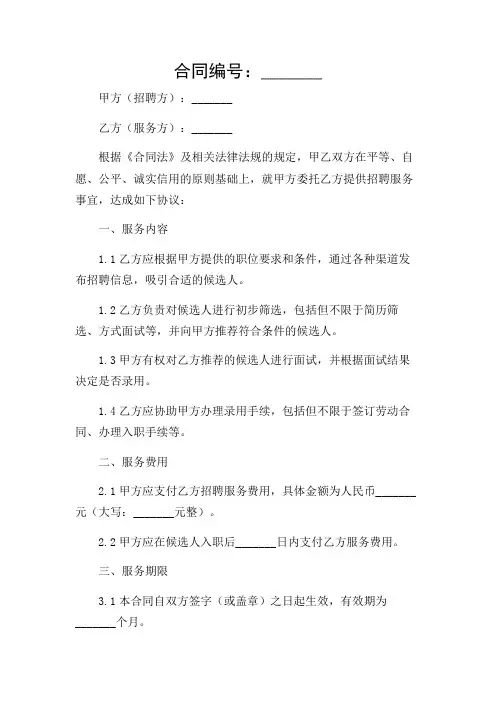 合同编号：________

甲方（招聘方）：_______

乙方（服务方）：_______

根据《合同法》及相关法律法规的规定，甲乙双方在平等、自愿、公平、诚实信用的原则基础上，就甲方委托乙方提供招聘服务事宜，达成如下协议：

一、服务内容

1.1 乙方应根据甲方提供的职位要求和条件，通过各种渠道发布招聘信息，吸引合适的候选人。

1.2 乙方负责对候选人进行初步筛选，包括但不限于简历筛选、方式面试等，并向甲方推荐符合条件的候选人。

1.3 甲方有权对乙方推荐的候选人进行面试，并根据面试结果决定是否录用。

1.4 乙方应协助甲方办理录用手续，包括但不限于签订劳动合同、办理入职手续等。

二、服务费用

2.1 甲方应支付乙方招聘服务费用，具体金额为人民币_______元（大写：_______元整）。

2.2 甲方应在候选人入职后_______日内支付乙方服务费用。

三、服务期限

3.1 本合同自双方签字（或盖章）之日起生效，有效期为_______个月。